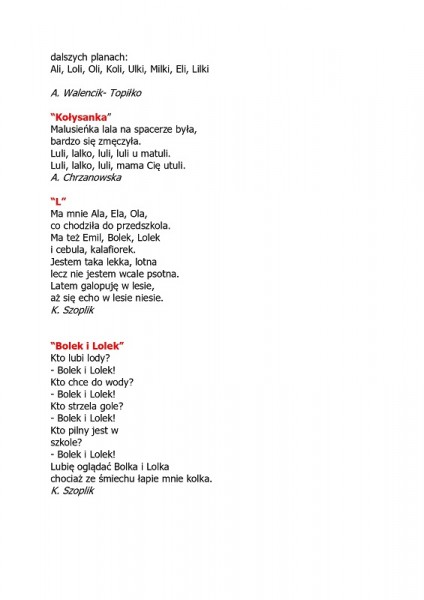 dalszych planach:
Ali, Loli, Oli, Koli, Ulki, Milki, Eli, Lilki

A. Walencik- Topiłko

"Kołysanka"
Malusieńka lala na spacerze była,
bardzo się zmęczyła.
Luli, lalko, luli, luli u matuli.
Luli, lalko, luli, mama Cię utuli.
A. Chrzanowska

"L"
Ma mnie Ala, Ela, Ola,
co chodziła do przedszkola.
Ma też Emil, Bolek, Lolek
i cebula, kalafiorek.
Jestem taka lekka, lotna
lecz nie jestem wcale psotna.
Latem galopuję w lesie,
aż się echo w lesie niesie.
K. Szoplik

"Bolek i Lolek"
Kto lubi lody?
- Bolek i Lolek!
Kto chce do wody?
- Bolek i Lolek!
Kto strzela gole?
- Bolek i Lolek!
Kto pilny jest w
szkole?
- Bolek i Lolek!
Lubię oglądać Bolka i Lolka
chociaż ze śmiechu łapie mnie kolka.
K. Szoplik